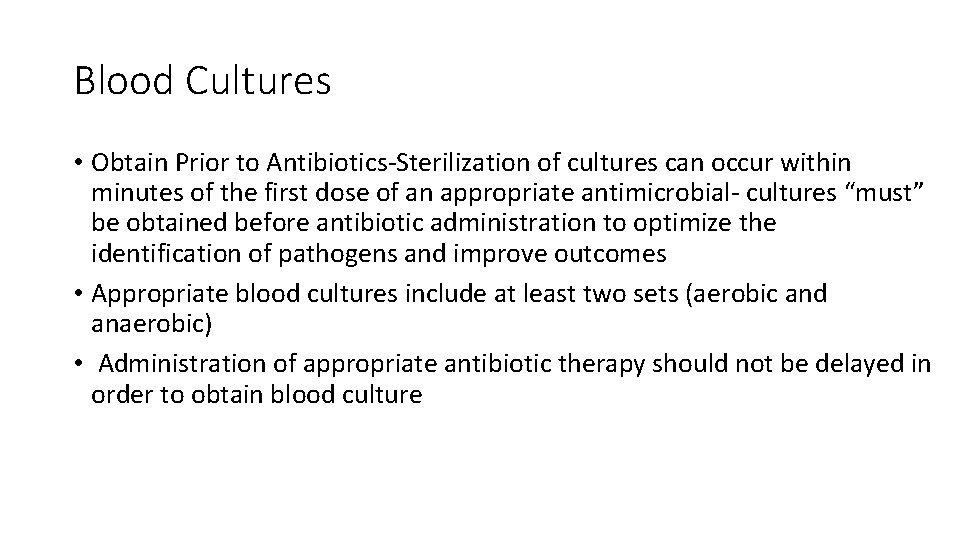 Blood Cultures

• Obtain Prior to Antibiotics-Sterilization of cultures can occur within minutes of the first dose of an appropriate antimicrobial- cultures “must” be obtained before antibiotic administration to optimize the identification of pathogens and improve outcomes
• Appropriate blood cultures include at least two sets (aerobic and anaerobic)
• Administration of appropriate antibiotic therapy should not be delayed in order to obtain blood culture